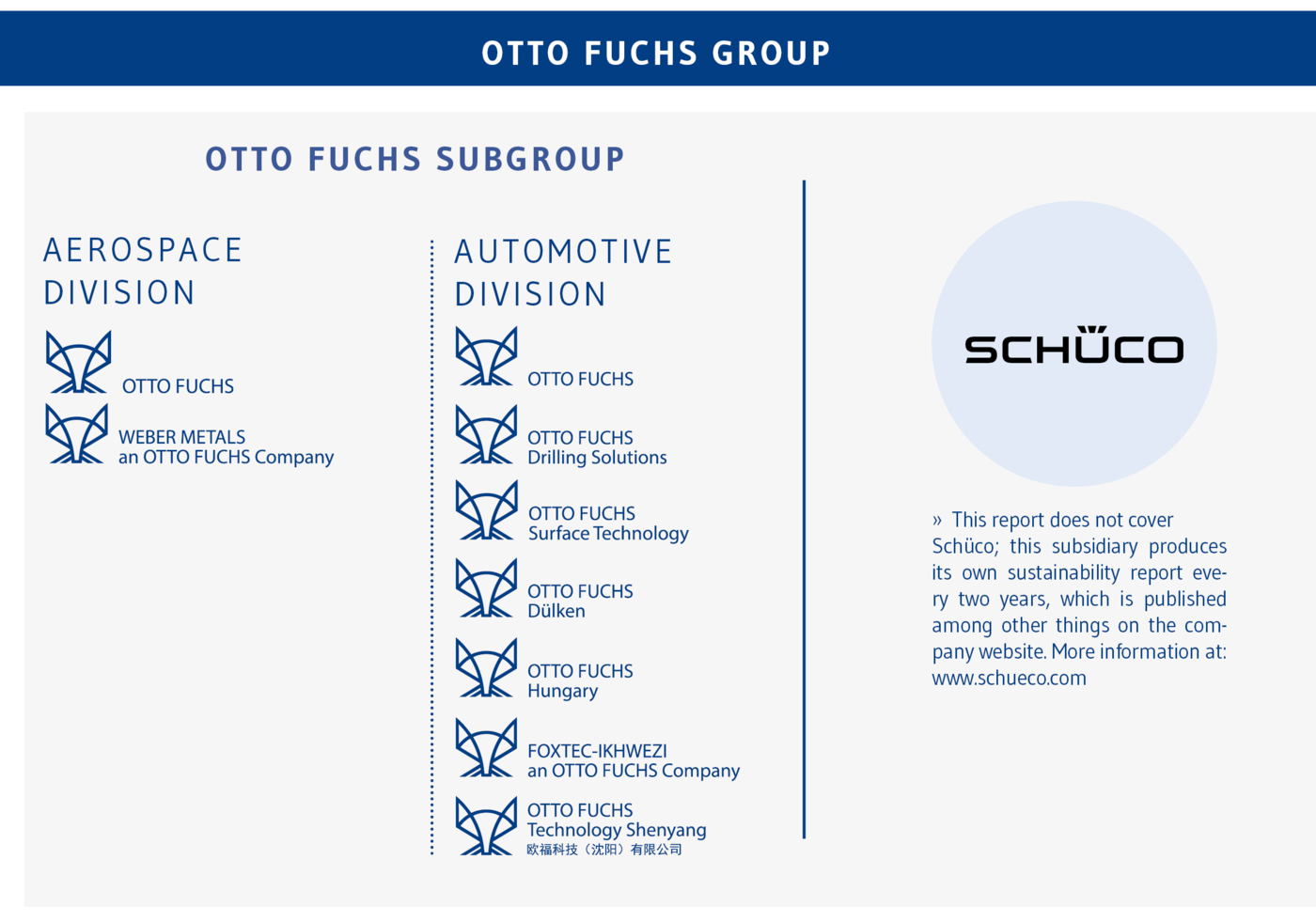 OTTO FUCHS GROUP

OTTO FUCHS SUBGROUP

AEROSPACE DIVISION

OTTO FUCHS

WEBER METALS
an OTTO FUCHS Company

AUTOMOTIVE DIVISION

OTTO FUCHS

OTTO FUCHS
Drilling Solutions

OTTO FUCHS
Surface Technology

OTTO FUCHS
Dülken

OTTO FUCHS
Hungary

FOXTEC-IKHWEZI
an OTTO FUCHS Company

OTTO FUCHS
Technology Shenyang
欧福科技（沈阳）有限公司

SCHÜCO

» This report does not cover Schüco; this subsidiary produces its own sustainability report every two years, which is published among other things on the company website. More information at: www.schueco.com